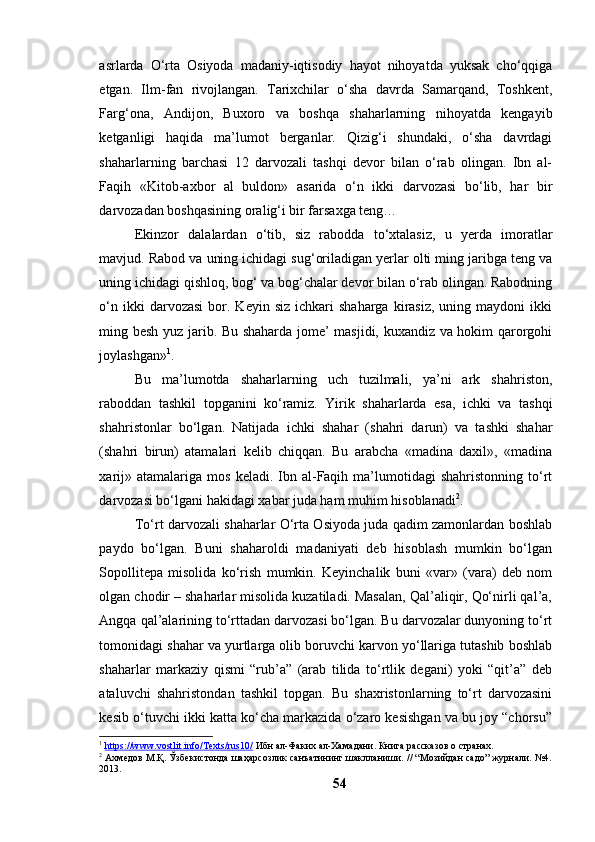 asrlarda O‘rta Osiyoda madaniy-iqtisodiy hayot nihoyatda yuksak cho‘qqiga etgan. Ilm-fan rivojlangan. Tarixchilar o‘sha davrda Samarqand, Toshkent, Farg‘ona, Andijon, Buxoro va boshqa shaharlarning nihoyatda kengayib ketganligi haqida ma’lumot berganlar. Qizig‘i shundaki, o‘sha davrdagi shaharlarning barchasi 12 darvozali tashqi devor bilan o‘rab olingan. Ibn al-Faqih «Kitob-axbor al buldon» asarida o‘n ikki darvozasi bo‘lib, har bir darvozadan boshqasining oralig‘i bir farsaxga teng…

Ekinzor dalalardan o‘tib, siz rabodda to‘xtalasiz, u yerda imoratlar mavjud. Rabod va uning ichidagi sug‘oriladigan yerlar olti ming jaribga teng va uning ichidagi qishloq, bog‘ va bog‘chalar devor bilan o‘rab olingan. Rabodning o‘n ikki darvozasi bor. Keyin siz ichkari shaharga kirasiz, uning maydoni ikki ming besh yuz jarib. Bu shaharda jome’ masjidi, kuxandiz va hokim qarorgohi joylashgan»$^1$.

Bu ma’lumotda shaharlarning uch tuzilmali, ya’ni ark shahriston, raboddan tashkil topganini ko‘ramiz. Yirik shaharlarda esa, ichki va tashqi shahristonlar bo‘lgan. Natijada ichki shahar (shahri darun) va tashki shahar (shahri birun) atamalari kelib chiqqan. Bu arabcha «madina daxil», «madina xarij» atamalariga mos keladi. Ibn al-Faqih ma’lumotidagi shahristonning to‘rt darvozasi bo‘lgani hakidagi xabar juda ham muhim hisoblanadi$^2$.

To‘rt darvozali shaharlar O‘rta Osiyoda juda qadim zamonlardan boshlab paydo bo‘lgan. Buni shaharoldi madaniyati deb hisoblash mumkin bo‘lgan Sopollitepa misolida ko‘rish mumkin. Keyinchalik buni «var» (vara) deb nom olgan chodir – shaharlar misolida kuzatiladi. Masalan, Qal’aliqir, Qo‘nirli qal’a, Angqa qal’alarining to‘rttadan darvozasi bo‘lgan. Bu darvozalar dunyoning to‘rt tomonidagi shahar va yurtlarga olib boruvchi karvon yo‘llariga tutashib boshlab shaharlar markaziy qismi “rub’a” (arab tilida to‘rtlik degani) yoki “qit’a” deb ataluvchi shahristondan tashkil topgan. Bu shaxristonlarning to‘rt darvozasini kesib o‘tuvchi ikki katta ko‘cha markazida o‘zaro kesishgan va bu joy “chorsu”

$^1$ https://www.vostlit.info/Texts/rus10/ Ибн ал-Факих ал-Хамадани. Книга рассказов о странах.
$^2$ Ахмедов М.Қ. Ўзбекистонда шаҳарсозлик санъатининг шаклланиши. // “Мозийдан садо” журнали. №4. 2013.

54